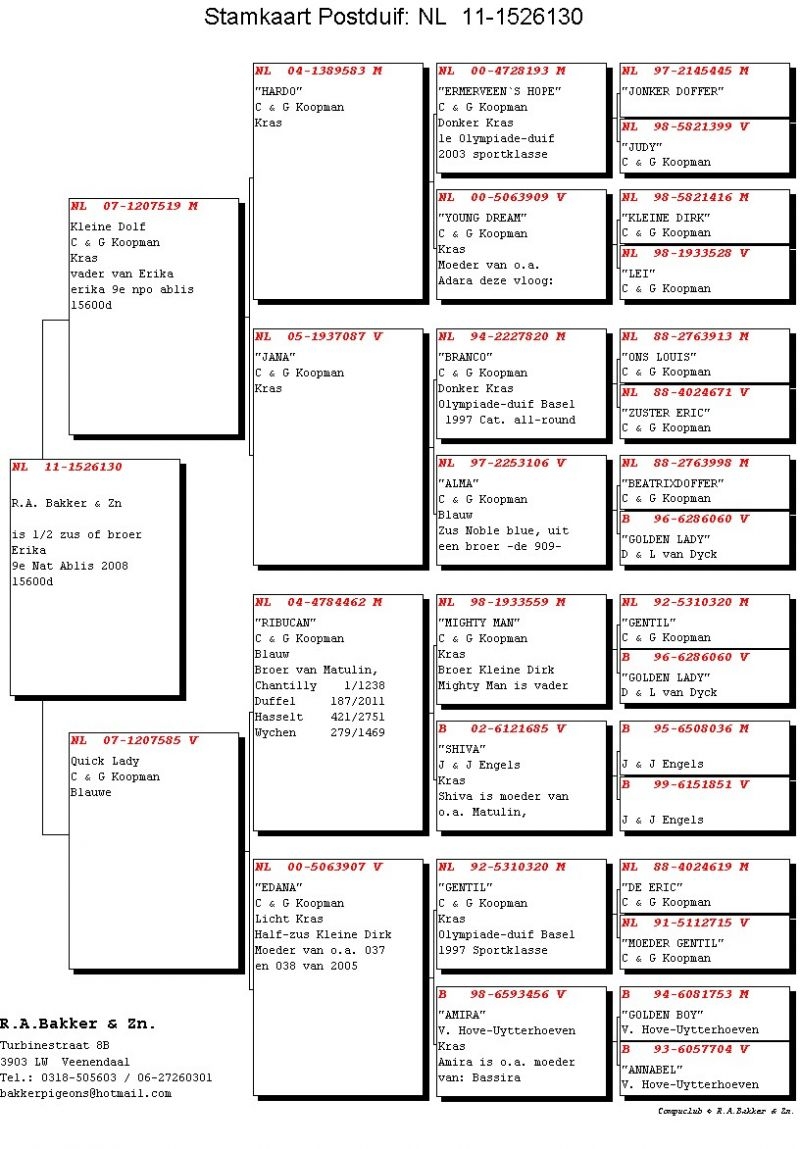 Stamkaart Postduif: NL 11-1526130

NL 11-1526130

R.A. Bakker & Zn

is 1/2 zus of broer
Erika
9e Nat Ablis 2008
15600d

NL 07-1207519 M
Kleine Dolf
C & G Koopman
Kras
vader van Erika
erika 9e npo ablis
15600d

NL 07-1207585 V
Quick Lady
C & G Koopman
Blauwe

NL 04-1389583 M
"HARDO"
C & G Koopman
Kras

NL 05-1937087 V
"JANA"
C & G Koopman
Kras

NL 04-4784462 M
"RIBUCAN"
C & G Koopman
Blauw
Broer van Matulin,
Chantilly 1/1238
Duffel 187/2011
Hasselt 421/2751
Wychen 279/1469

NL 00-5063907 V
"EDANA"
C & G Koopman
Licht Kras
Half-zus Kleine Dirk
Moeder van o.a. 037
en 038 van 2005

NL 00-4728193 M
"ERMERVEEN`S HOPE"
C & G Koopman
Donker Kras
1e Olympiade-duif
2003 sportklasse

NL 00-5063909 V
"YOUNG DREAM"
C & G Koopman
Kras
Moeder van o.a.
Adara deze vloog:

NL 94-2227820 M
"BRANCO"
C & G Koopman
Donker Kras
Olympiade-duif Basel
1997 Cat. all-round

NL 97-2253106 V
"ALMA"
C & G Koopman
Blauw
Zus Noble blue, uit
een broer -de 909-

NL 98-1933559 M
"MIGHTY MAN"
C & G Koopman
Kras
Broer Kleine Dirk
Mighty Man is vader

B 02-6121685 V
"SHIVA"
J & J Engels
Kras
Shiva is moeder van
o.a. Matulin,

NL 92-5310320 M
"GENTIL"
C & G Koopman
Kras
Olympiade-duif Basel
1997 Sportklasse

B 98-6593456 V
"AMIRA"
V. Hove-Uytterhoeven
Kras
Amira is o.a. moeder
van: Bassira

NL 97-2145445 M
"JONKER DOFFER"

NL 98-5821399 V
"JUDY"
C & G Koopman

NL 98-5821416 M
"KLEINE DIRK"
C & G Koopman

NL 98-1933528 V
"LEI"
C & G Koopman

NL 88-2763913 M
"ONS LOUIS"
C & G Koopman

NL 88-4024671 V
"ZUSTER ERIC"
C & G Koopman

NL 88-2763998 M
"BEATRIXDOFFER"
C & G Koopman

B 96-6286060 V
"GOLDEN LADY"
D & L van Dyck

NL 92-5310320 M
"GENTIL"
C & G Koopman

B 96-6286060 V
"GOLDEN LADY"
D & L van Dyck

B 95-6508036 M
J & J Engels

B 99-6151851 V
J & J Engels

NL 88-4024619 M
"DE ERIC"
C & G Koopman

NL 91-5112715 V
"MOEDER GENTIL"
C & G Koopman

B 94-6081753 M
"GOLDEN BOY"
V. Hove-Uytterhoeven

B 93-6057704 V
"ANNABEL"
V. Hove-Uytterhoeven

R.A.Bakker & Zn.
Turbinestraat 8B
3903 LW Veenendaal
Tel.: 0318-505603 / 06-27260301
bakkerpigeons@hotmail.com

Compuclub © R.A.Bakker & Zn.